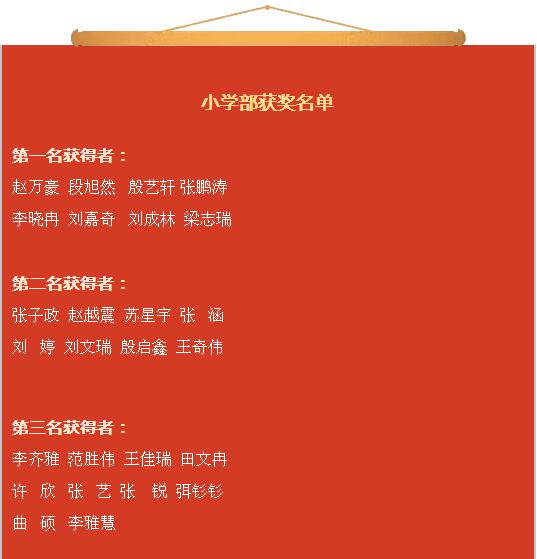 小学部获奖名单

第一名获得者：

赵万豪 段旭然 殷艺轩 张鹏涛

李晓冉 刘嘉奇 刘成林 梁志瑞

第二名获得者：

张子政 赵越震 苏星宇 张 涵

刘 婷 刘文瑞 殷启鑫 王奇伟

第三名获得者：

李齐雅 范胜伟 王佳瑞 田文冉

许 欣 张 艺 张 锐 弭钐钐

曲 硕 李雅慧